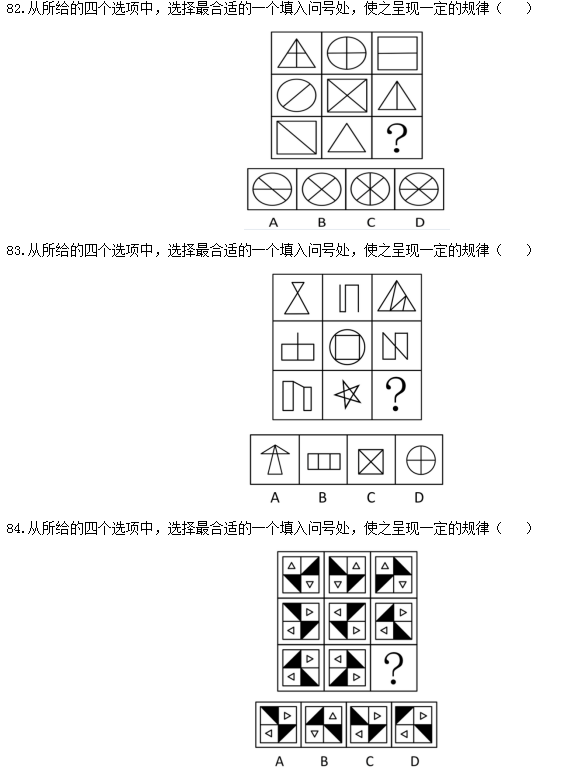 82.从所给的四个选项中，选择最合适的一个填入问号处，使之呈现一定的规律（　　）

?

A　B　C　D

83.从所给的四个选项中，选择最合适的一个填入问号处，使之呈现一定的规律（　　）

?

A　B　C　D

84.从所给的四个选项中，选择最合适的一个填入问号处，使之呈现一定的规律（　　）

?

A　B　C　D